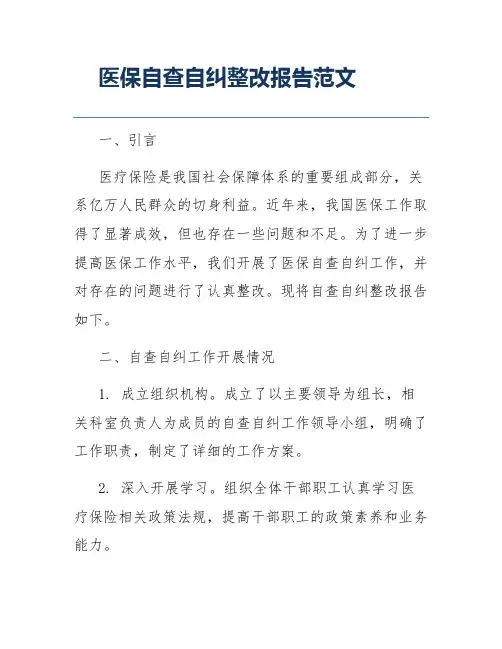 医保自查自纠整改报告范文

一、引言

医疗保险是我国社会保障体系的重要组成部分，关系亿万人民群众的切身利益。近年来，我国医保工作取得了显著成效，但也存在一些问题和不足。为了进一步提高医保工作水平，我们开展了医保自查自纠工作，并对存在的问题进行了认真整改。现将自查自纠整改报告如下。

二、自查自纠工作开展情况

1. 成立组织机构。成立了以主要领导为组长，相关科室负责人为成员的自查自纠工作领导小组，明确了工作职责，制定了详细的工作方案。

2. 深入开展学习。组织全体干部职工认真学习医疗保险相关政策法规，提高干部职工的政策素养和业务能力。